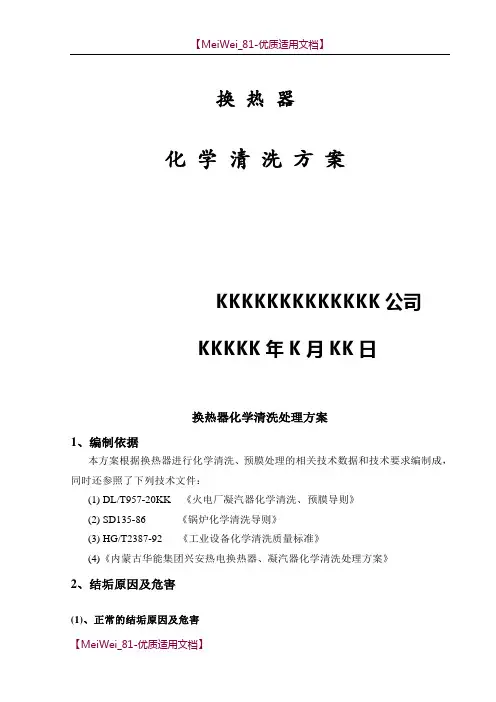 【MeiWei_81-优质适用文档】

换 热 器

化 学 清 洗 方 案

KKKKKKKKKKKKK 公司

KKKKK 年 K 月 KK 日

换热器化学清洗处理方案

1、编制依据

本方案根据换热器进行化学清洗、预膜处理的相关技术数据和技术要求编制成，同时还参照了下列技术文件：

(1) DL/T957-20KK 《火电厂凝汽器化学清洗、预膜导则》

(2) SD135-86 《锅炉化学清洗导则》

(3) HG/T2387-92 《工业设备化学清洗质量标准》

(4)《内蒙古华能集团兴安热电换热器、凝汽器化学清洗处理方案》

2、结垢原因及危害

(1)、正常的结垢原因及危害

【MeiWei_81-优质适用文档】